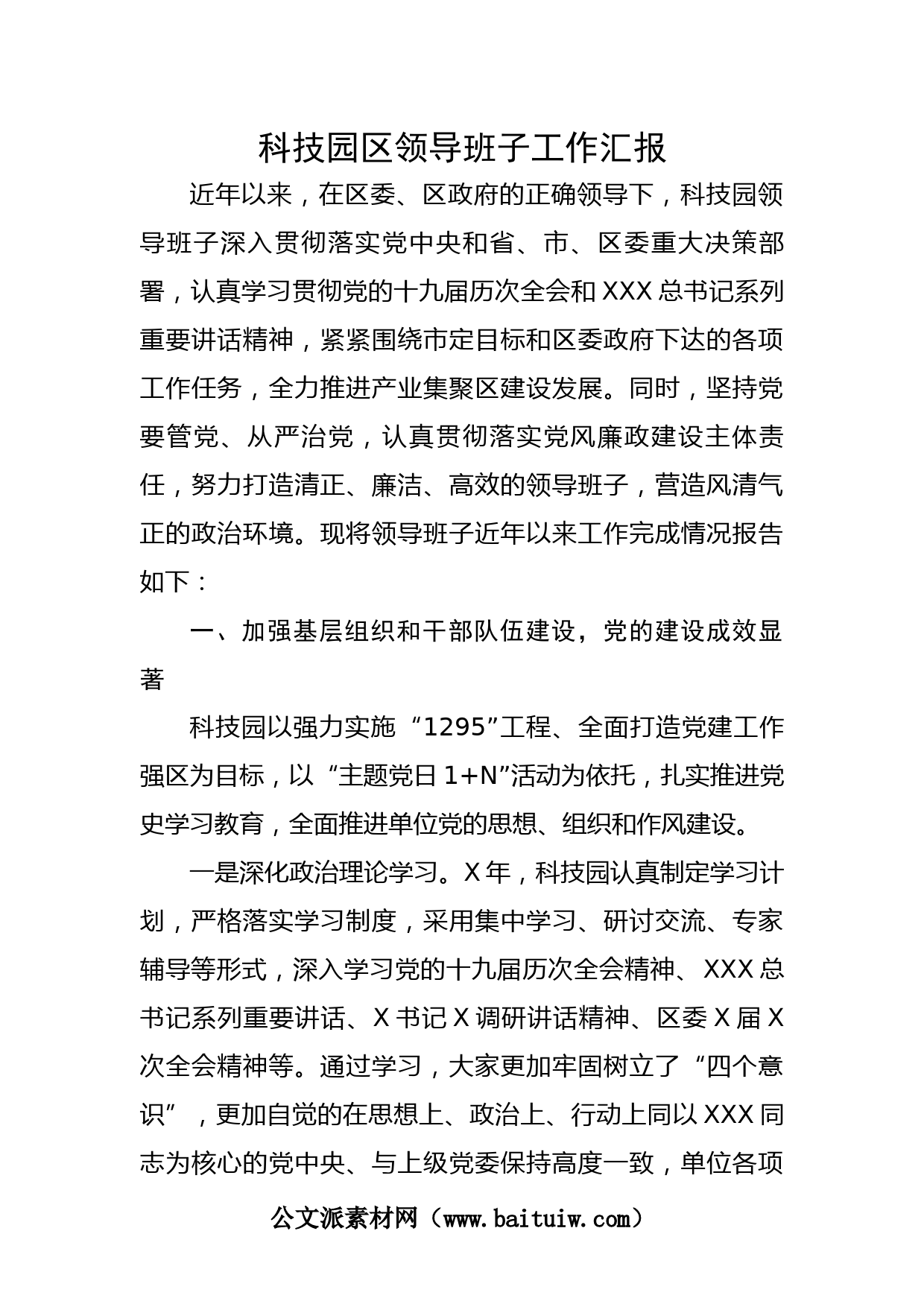 科技园区领导班子工作汇报

近年以来，在区委、区政府的正确领导下，科技园领导班子深入贯彻落实党中央和省、市、区委重大决策部署，认真学习贯彻党的十九届历次全会和XXX总书记系列重要讲话精神，紧紧围绕市定目标和区委政府下达的各项工作任务，全力推进产业集聚区建设发展。同时，坚持党要管党、从严治党，认真贯彻落实党风廉政建设主体责任，努力打造清正、廉洁、高效的领导班子，营造风清气正的政治环境。现将领导班子近年以来工作完成情况报告如下：

一、加强基层组织和干部队伍建设，党的建设成效显著

科技园以强力实施“1295”工程、全面打造党建工作强区为目标，以“主题党日1+N”活动为依托，扎实推进党史学习教育，全面推进单位党的思想、组织和作风建设。

一是深化政治理论学习。X年，科技园认真制定学习计划，严格落实学习制度，采用集中学习、研讨交流、专家辅导等形式，深入学习党的十九届历次全会精神、XXX总书记系列重要讲话、X书记X调研讲话精神、区委X届X次全会精神等。通过学习，大家更加牢固树立了“四个意识”，更加自觉的在思想上、政治上、行动上同以XXX同志为核心的党中央、与上级党委保持高度一致，单位各项

公文派素材网（www.baituiw.com）